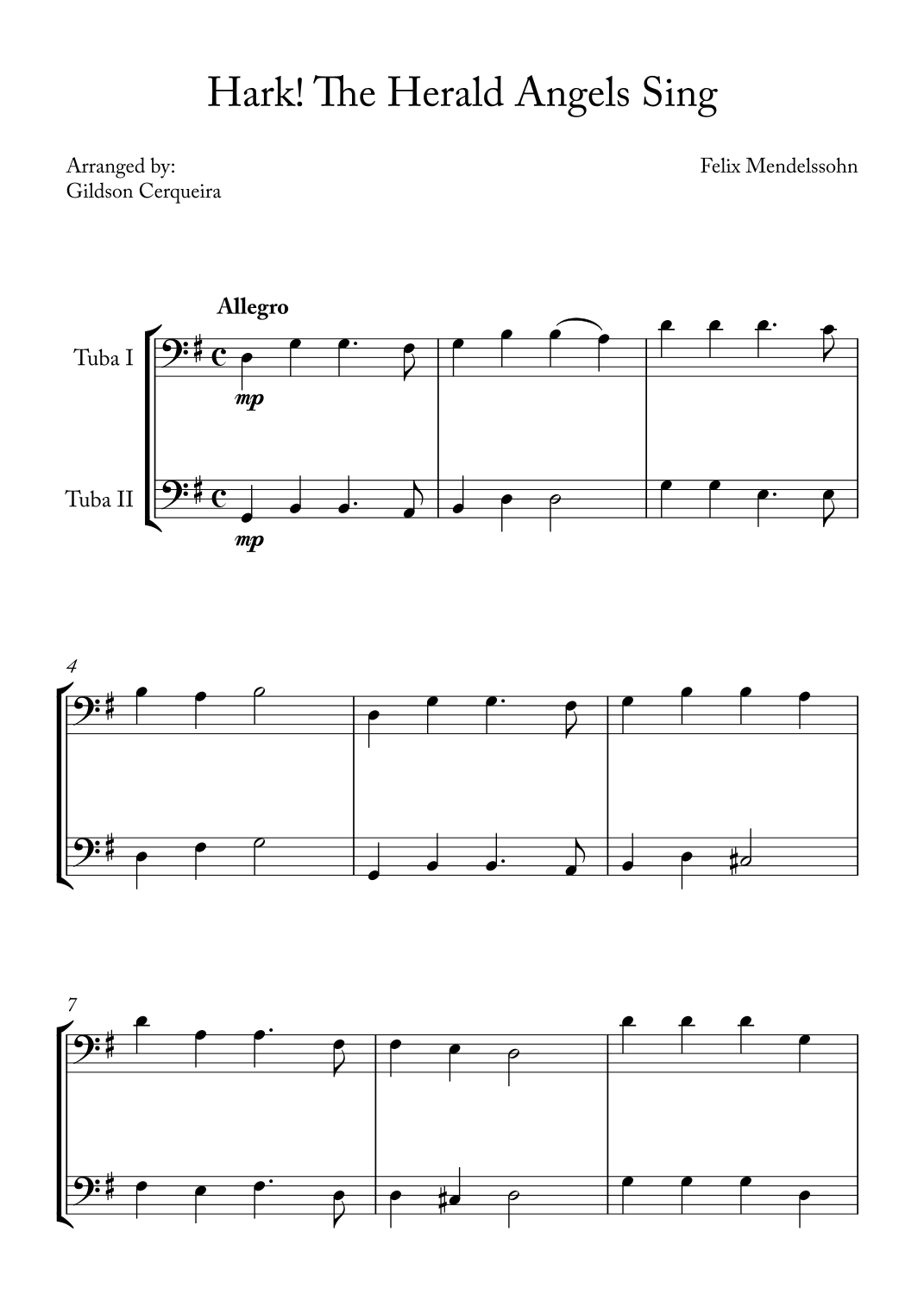 Hark! The Herald Angels Sing

Arranged by:
Gildson Cerqueira

Felix Mendelssohn

Allegro

Tuba I

mp

Tuba II

mp

4

7